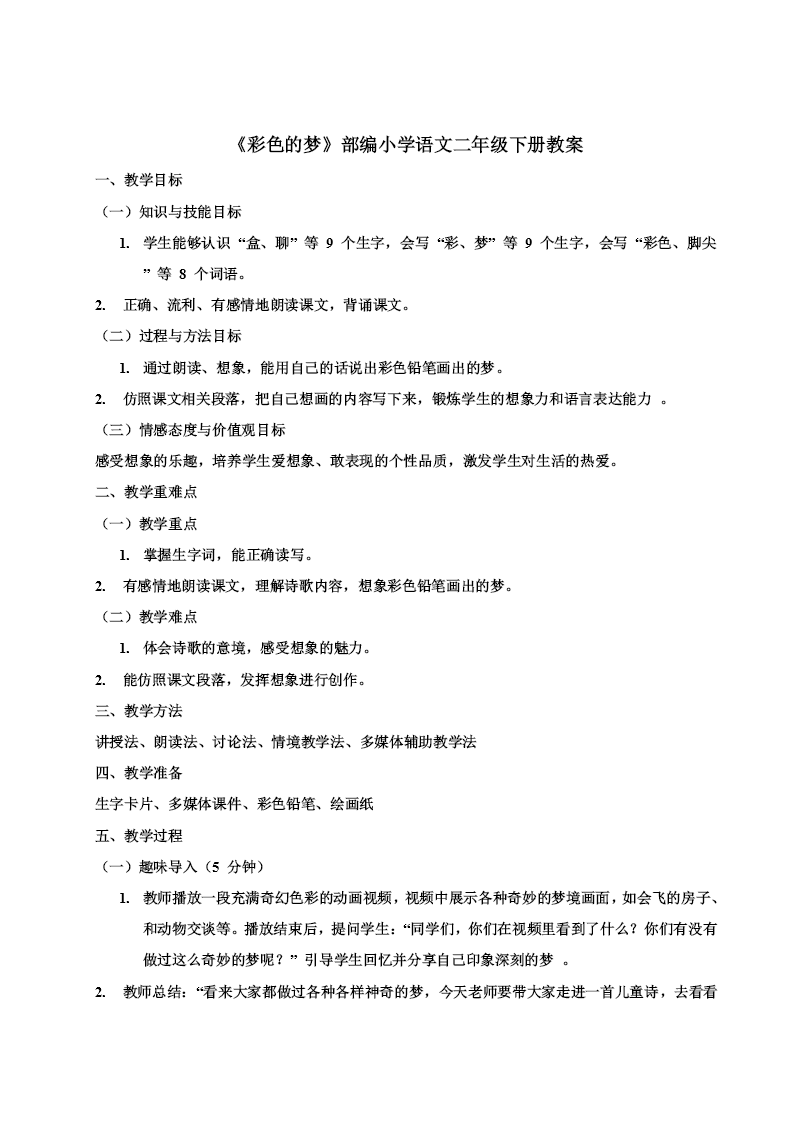 《彩色的梦》部编小学语文二年级下册教案

一、教学目标

（一）知识与技能目标

1. 学生能够认识“盒、聊”等 9 个生字，会写“彩、梦”等 9 个生字，会写“彩色、脚尖”等 8 个词语。

2. 正确、流利、有感情地朗读课文，背诵课文。

（二）过程与方法目标

1. 通过朗读、想象，能用自己的话说出彩色铅笔画出的梦。

2. 仿照课文相关段落，把自己想画的内容写下来，锻炼学生的想象力和语言表达能力 。

（三）情感态度与价值观目标

感受想象的乐趣，培养学生爱想象、敢表现的个性品质，激发学生对生活的热爱。

二、教学重难点

（一）教学重点

1. 掌握生字词，能正确读写。

2. 有感情地朗读课文，理解诗歌内容，想象彩色铅笔画出的梦。

（二）教学难点

1. 体会诗歌的意境，感受想象的魅力。

2. 能仿照课文段落，发挥想象进行创作。

三、教学方法

讲授法、朗读法、讨论法、情境教学法、多媒体辅助教学法

四、教学准备

生字卡片、多媒体课件、彩色铅笔、绘画纸

五、教学过程

（一）趣味导入（5 分钟）

1. 教师播放一段充满奇幻色彩的动画视频，视频中展示各种奇妙的梦境画面，如会飞的房子、和动物交谈等。播放结束后，提问学生：“同学们，你们在视频里看到了什么？你们有没有做过这么奇妙的梦呢？”引导学生回忆并分享自己印象深刻的梦 。

2. 教师总结：“看来大家都做过各种各样神奇的梦，今天老师要带大家走进一首儿童诗，去看看